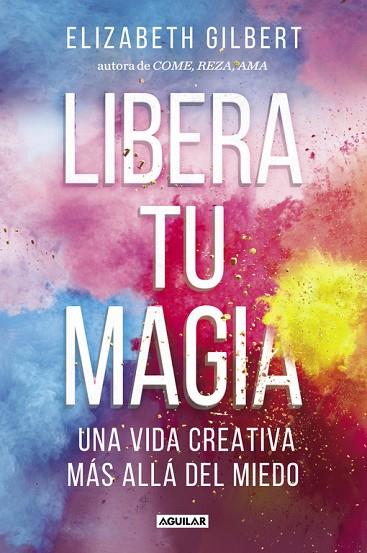 ELIZABETH GILBERT
autora de COME, REZA, AMA

LIBERA TU MAGIA

UNA VIDA CREATIVA MÁS ALLÁ DEL MIEDO

AGUILAR